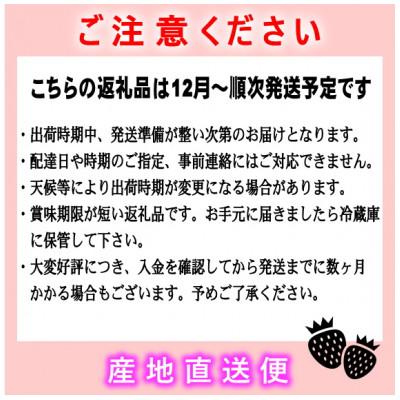 ご注意ください

こちらの返礼品は12月～順次発送予定です

・出荷時期中、発送準備が整い次第のお届けとなります。
・配達日や時期のご指定、事前連絡にはご対応できません。
・天候等により出荷時期が変更になる場合があります。
・賞味期限が短い返礼品です。お手元に届きましたら冷蔵庫に保管して下さい。
・大変好評につき、入金を確認してから発送までに数ヶ月かかる場合もございます。予めご了承ください。

産地直送便